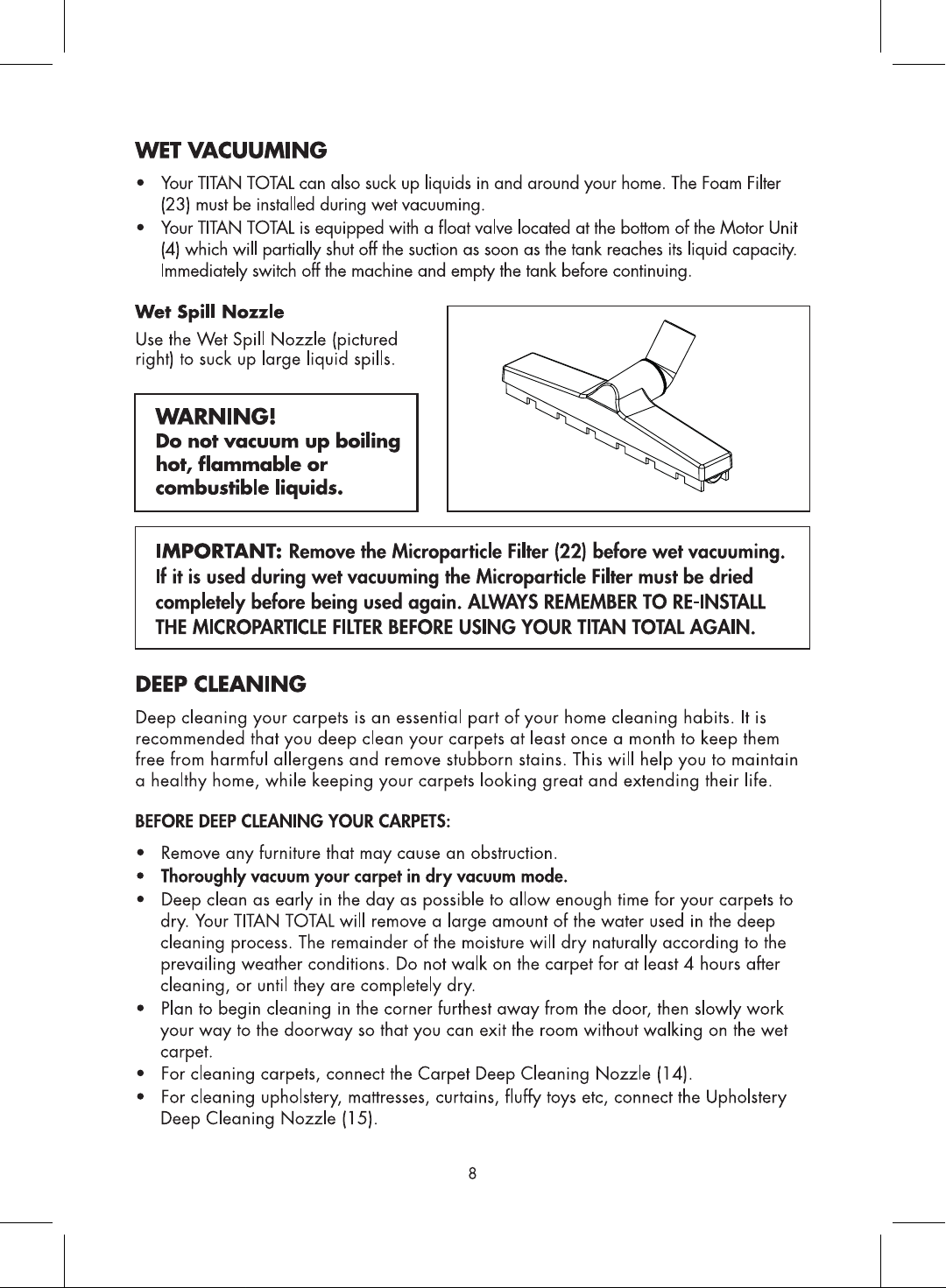 WET VACUUMING

• Your TITAN TOTAL can also suck up liquids in and around your home. The Foam Filter (23) must be installed during wet vacuuming.
• Your TITAN TOTAL is equipped with a float valve located at the bottom of the Motor Unit (4) which will partially shut off the suction as soon as the tank reaches its liquid capacity. Immediately switch off the machine and empty the tank before continuing.

Wet Spill Nozzle

Use the Wet Spill Nozzle (pictured right) to suck up large liquid spills.

WARNING!
Do not vacuum up boiling hot, flammable or combustible liquids.

IMPORTANT: Remove the Microparticle Filter (22) before wet vacuuming. If it is used during wet vacuuming the Microparticle Filter must be dried completely before being used again. ALWAYS REMEMBER TO RE-INSTALL THE MICROPARTICLE FILTER BEFORE USING YOUR TITAN TOTAL AGAIN.

DEEP CLEANING

Deep cleaning your carpets is an essential part of your home cleaning habits. It is recommended that you deep clean your carpets at least once a month to keep them free from harmful allergens and remove stubborn stains. This will help you to maintain a healthy home, while keeping your carpets looking great and extending their life.

BEFORE DEEP CLEANING YOUR CARPETS:

• Remove any furniture that may cause an obstruction.
• Thoroughly vacuum your carpet in dry vacuum mode.
• Deep clean as early in the day as possible to allow enough time for your carpets to dry. Your TITAN TOTAL will remove a large amount of the water used in the deep cleaning process. The remainder of the moisture will dry naturally according to the prevailing weather conditions. Do not walk on the carpet for at least 4 hours after cleaning, or until they are completely dry.
• Plan to begin cleaning in the corner furthest away from the door, then slowly work your way to the doorway so that you can exit the room without walking on the wet carpet.
• For cleaning carpets, connect the Carpet Deep Cleaning Nozzle (14).
• For cleaning upholstery, mattresses, curtains, fluffy toys etc, connect the Upholstery Deep Cleaning Nozzle (15).

8